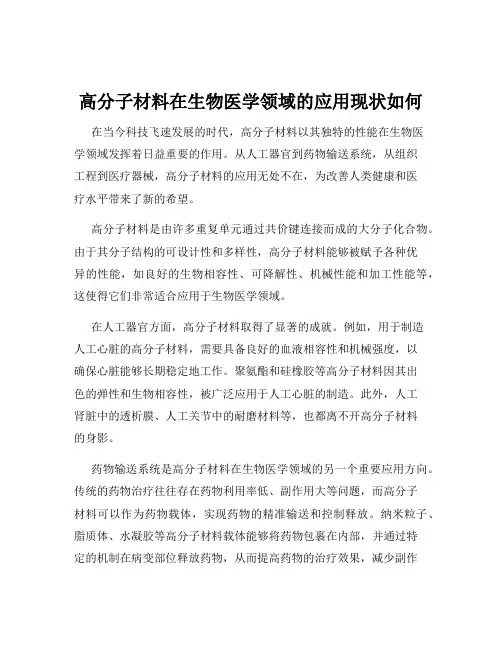 高分子材料在生物医学领域的应用现状如何

在当今科技飞速发展的时代，高分子材料以其独特的性能在生物医学领域发挥着日益重要的作用。从人工器官到药物输送系统，从组织工程到医疗器械，高分子材料的应用无处不在，为改善人类健康和医疗水平带来了新的希望。

高分子材料是由许多重复单元通过共价键连接而成的大分子化合物。由于其分子结构的可设计性和多样性，高分子材料能够被赋予各种优异的性能，如良好的生物相容性、可降解性、机械性能和加工性能等，这使得它们非常适合应用于生物医学领域。

在人工器官方面，高分子材料取得了显著的成就。例如，用于制造人工心脏的高分子材料，需要具备良好的血液相容性和机械强度，以确保心脏能够长期稳定地工作。聚氨酯和硅橡胶等高分子材料因其出色的弹性和生物相容性，被广泛应用于人工心脏的制造。此外，人工肾脏中的透析膜、人工关节中的耐磨材料等，也都离不开高分子材料的身影。

药物输送系统是高分子材料在生物医学领域的另一个重要应用方向。传统的药物治疗往往存在药物利用率低、副作用大等问题，而高分子材料可以作为药物载体，实现药物的精准输送和控制释放。纳米粒子、脂质体、水凝胶等高分子材料载体能够将药物包裹在内部，并通过特定的机制在病变部位释放药物，从而提高药物的治疗效果，减少副作